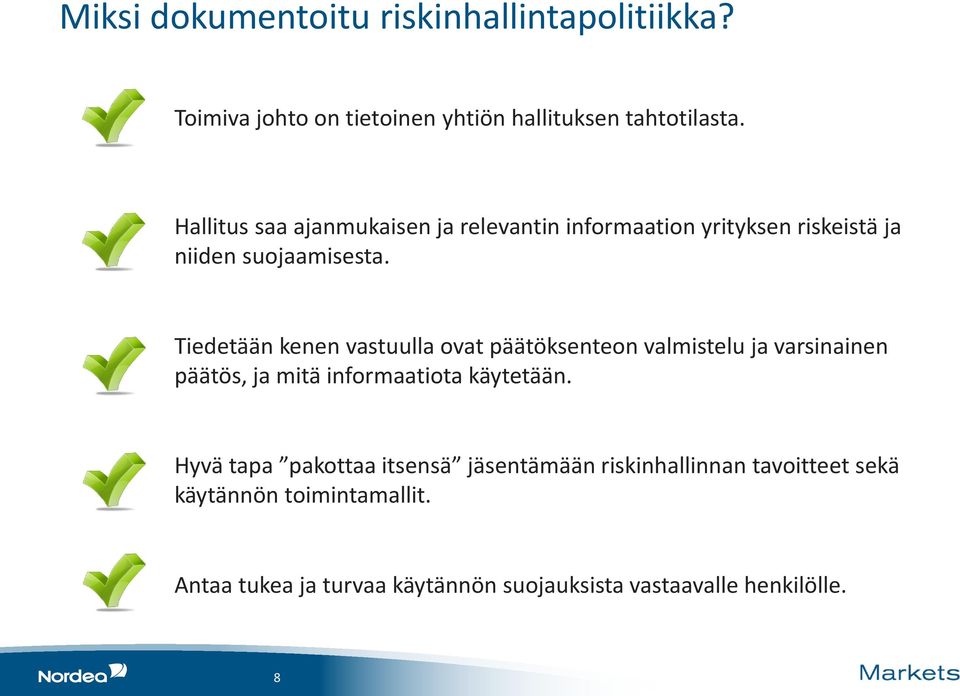 Miksi dokumentoitu riskinhallintapolitiikka?

Toimiva johto on tietoinen yhtiön hallituksen tahtotilasta.

Hallitus saa ajanmukaisen ja relevantin informaation yrityksen riskeistä ja niiden suojaamisesta.

Tiedetään kenen vastuulla ovat päätöksenteon valmistelu ja varsinainen päätös, ja mitä informaatiota käytetään.

Hyvä tapa ”pakottaa itsensä” jäsentämään riskinhallinnan tavoitteet sekä käytännön toimintamallit.

Antaa tukea ja turvaa käytännön suojauksista vastaavalle henkilölle.

Nordea

8

Markets